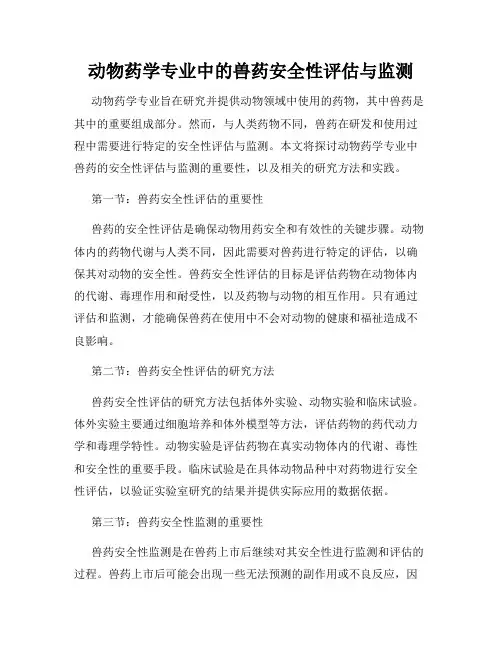 动物药学专业中的兽药安全性评估与监测

动物药学专业旨在研究并提供动物领域中使用的药物，其中兽药是其中的重要组成部分。然而，与人类药物不同，兽药在研发和使用过程中需要进行特定的安全性评估与监测。本文将探讨动物药学专业中兽药的安全性评估与监测的重要性，以及相关的研究方法和实践。

第一节：兽药安全性评估的重要性

兽药的安全性评估是确保动物用药安全和有效性的关键步骤。动物体内的药物代谢与人类不同，因此需要对兽药进行特定的评估，以确保其对动物的安全性。兽药安全性评估的目标是评估药物在动物体内的代谢、毒理作用和耐受性，以及药物与动物的相互作用。只有通过评估和监测，才能确保兽药在使用中不会对动物的健康和福祉造成不良影响。

第二节：兽药安全性评估的研究方法

兽药安全性评估的研究方法包括体外实验、动物实验和临床试验。体外实验主要通过细胞培养和体外模型等方法，评估药物的药代动力学和毒理学特性。动物实验是评估药物在真实动物体内的代谢、毒性和安全性的重要手段。临床试验是在具体动物品种中对药物进行安全性评估，以验证实验室研究的结果并提供实际应用的数据依据。

第三节：兽药安全性监测的重要性

兽药安全性监测是在兽药上市后继续对其安全性进行监测和评估的过程。兽药上市后可能会出现一些无法预测的副作用或不良反应，因